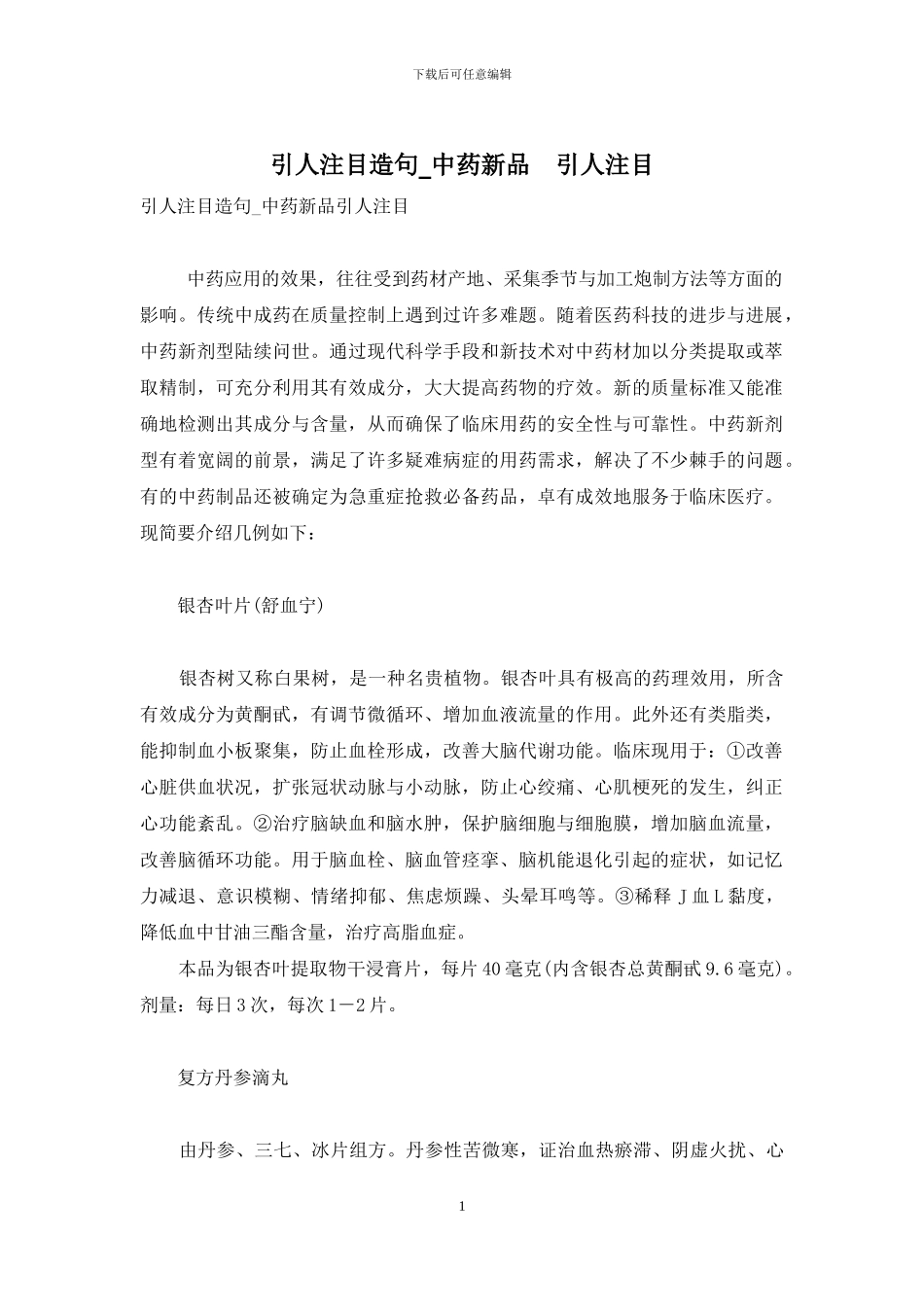 下载后可任意编辑

引人注目造句_中药新品　引人注目

引人注目造句_中药新品引人注目

中药应用的效果，往往受到药材产地、采集季节与加工炮制方法等方面的影响。传统中成药在质量控制上遇到过许多难题。随着医药科技的进步与进展，中药新剂型陆续问世。通过现代科学手段和新技术对中药材加以分类提取或萃取精制，可充分利用其有效成分，大大提高药物的疗效。新的质量标准又能准确地检测出其成分与含量，从而确保了临床用药的安全性与可靠性。中药新剂型有着宽阔的前景，满足了许多疑难病症的用药需求，解决了不少棘手的问题。有的中药制品还被确定为急重症抢救必备药品，卓有成效地服务于临床医疗。现简要介绍几例如下：

银杏叶片(舒血宁)

银杏树又称白果树，是一种名贵植物。银杏叶具有极高的药理效用，所含有效成分为黄酮甙，有调节微循环、增加血液流量的作用。此外还有类脂类，能抑制血小板聚集，防止血栓形成，改善大脑代谢功能。临床现用于：①改善心脏供血状况，扩张冠状动脉与小动脉，防止心绞痛、心肌梗死的发生，纠正心功能紊乱。②治疗脑缺血和脑水肿，保护脑细胞与细胞膜，增加脑血流量，改善脑循环功能。用于脑血栓、脑血管痉挛、脑机能退化引起的症状，如记忆力减退、意识模糊、情绪抑郁、焦虑烦躁、头晕耳鸣等。③稀释Ｊ血Ｌ黏度，降低血中甘油三酯含量，治疗高脂血症。

本品为银杏叶提取物干浸膏片，每片40毫克(内含银杏总黄酮甙9.6毫克)。剂量：每日3次，每次1－2片。

复方丹参滴丸

由丹参、三七、冰片组方。丹参性苦微寒，证治血热瘀滞、阴虚火扰、心

1